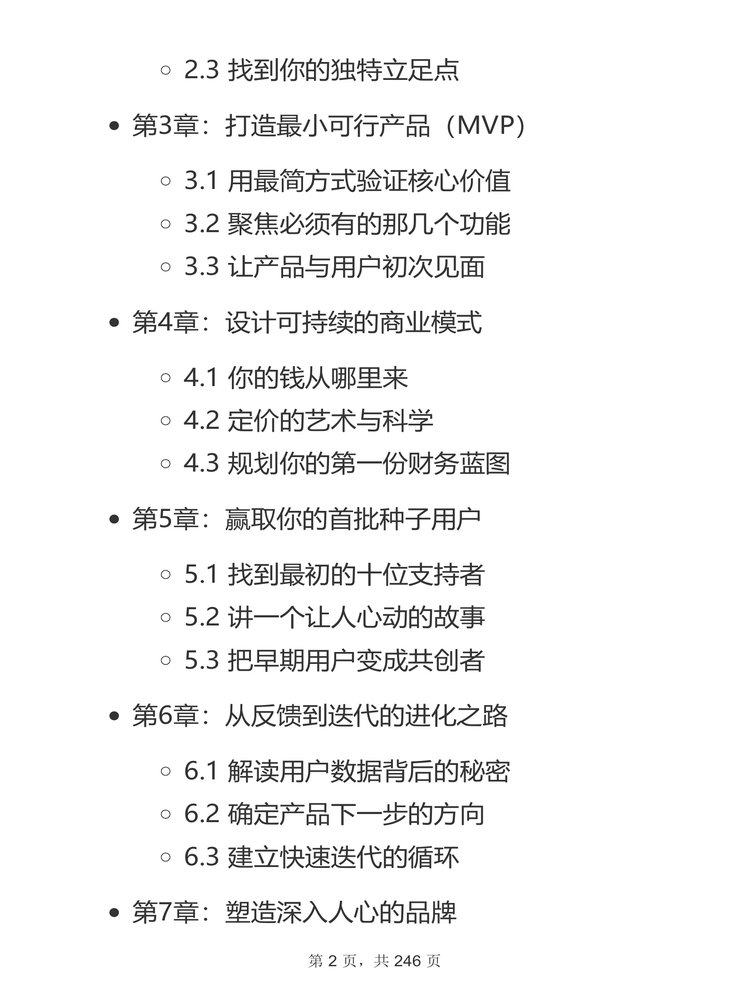 2.3 找到你的独特立足点

第3章：打造最小可行产品（MVP）

3.1 用最简方式验证核心价值
3.2 聚焦必须有的那几个功能
3.3 让产品与用户初次见面

第4章：设计可持续的商业模式

4.1 你的钱从哪里来
4.2 定价的艺术与科学
4.3 规划你的第一份财务蓝图

第5章：赢取你的首批种子用户

5.1 找到最初的十位支持者
5.2 讲一个让人心动的故事
5.3 把早期用户变成共创者

第6章：从反馈到迭代的进化之路

6.1 解读用户数据背后的秘密
6.2 确定产品下一步的方向
6.3 建立快速迭代的循环

第7章：塑造深入人心的品牌

第 2 页，共 246 页